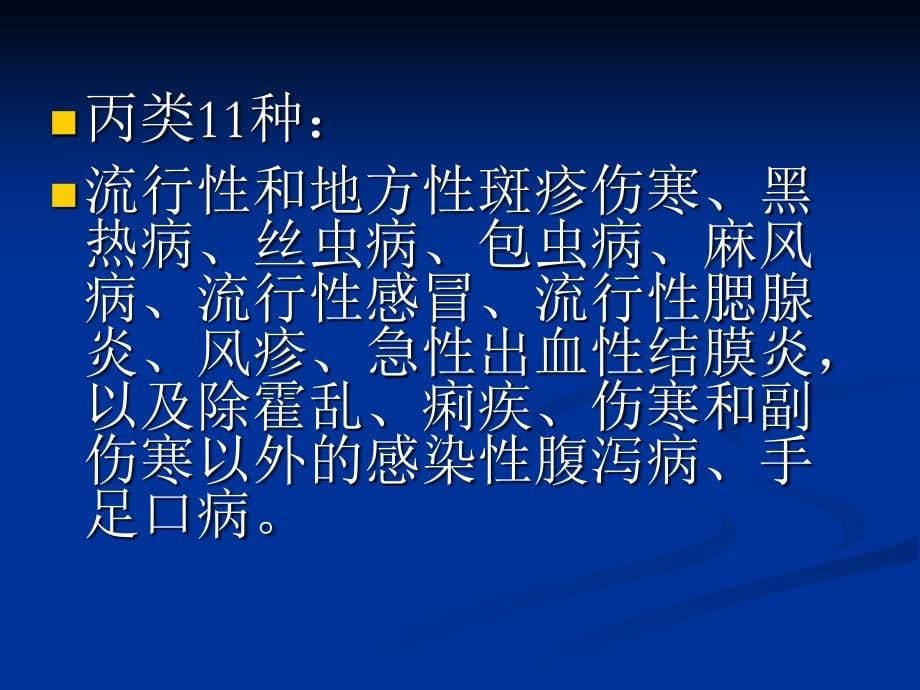 丙类11种：

流行性和地方性斑疹伤寒、黑热病、丝虫病、包虫病、麻风病、流行性感冒、流行性腮腺炎、风疹、急性出血性结膜炎，以及除霍乱、痢疾、伤寒和副伤寒以外的感染性腹泻病、手足口病。